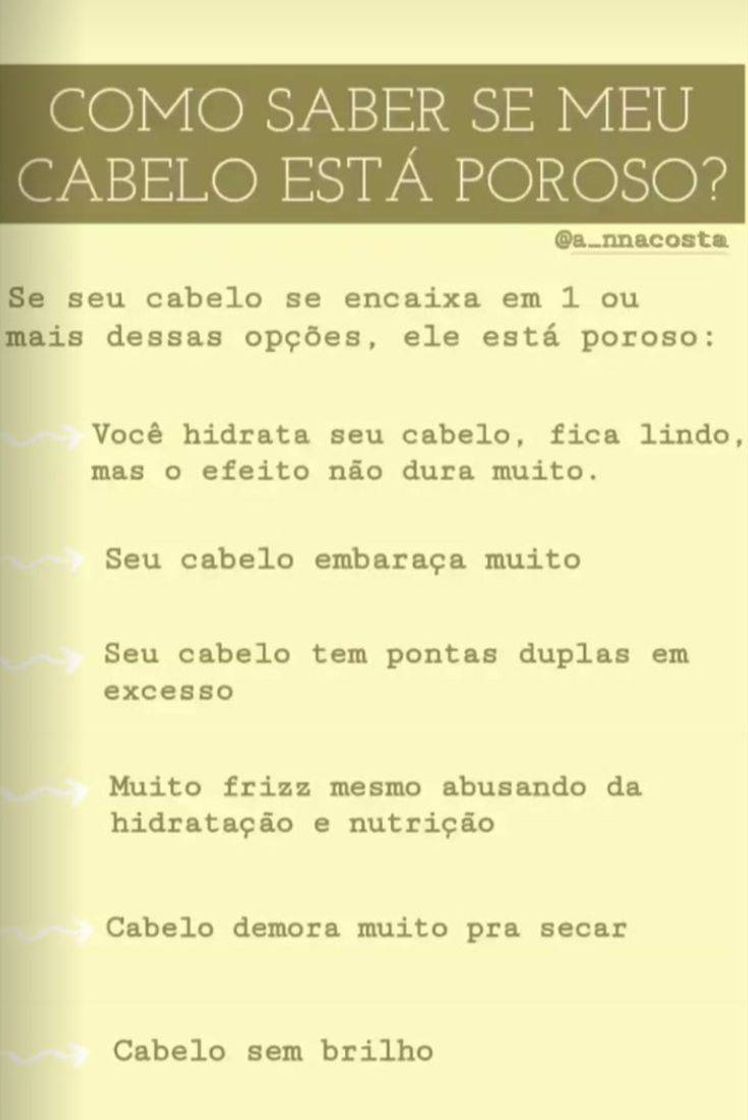 COMO SABER SE MEU CABELO ESTÁ POROSO?

@a_nnacosta

Se seu cabelo se encaixa em 1 ou mais dessas opções, ele está poroso:

Você hidrata seu cabelo, fica lindo, mas o efeito não dura muito.

Seu cabelo embaraça muito

Seu cabelo tem pontas duplas em excesso

Muito frizz mesmo abusando da hidratação e nutrição

Cabelo demora muito pra secar

Cabelo sem brilho